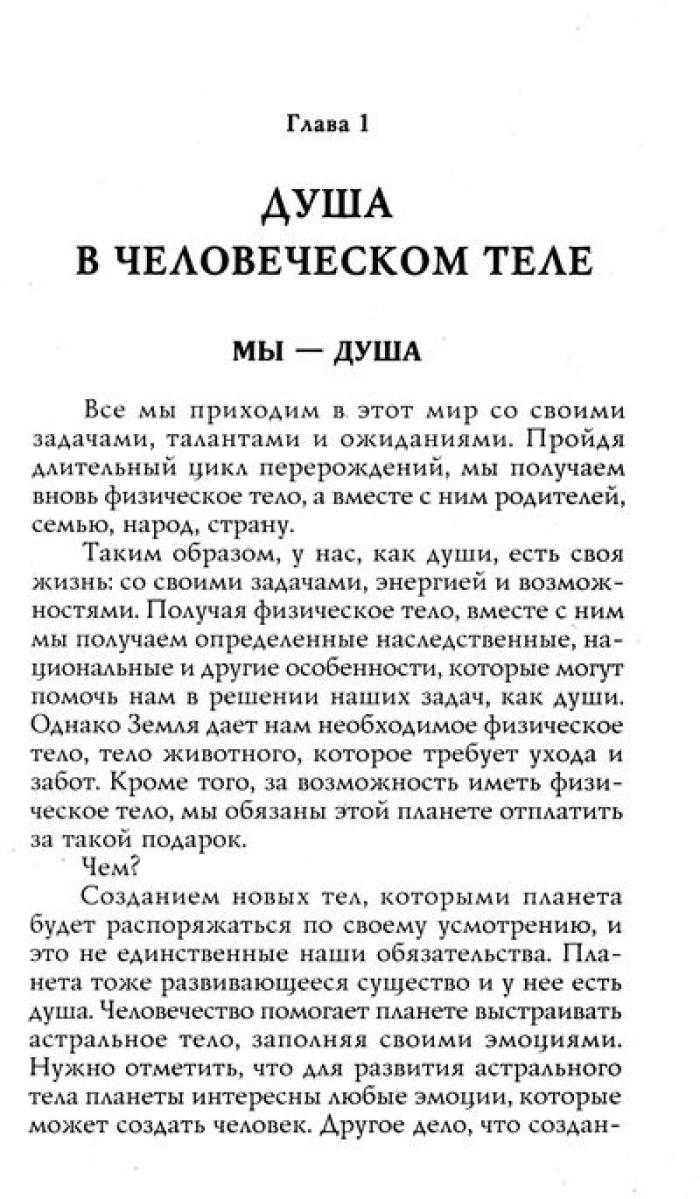 Глава 1

ДУША
В ЧЕЛОВЕЧЕСКОМ ТЕЛЕ

МЫ — ДУША

Все мы приходим в этот мир со своими задачами, талантами и ожиданиями. Пройдя длительный цикл перерождений, мы получаем вновь физическое тело, а вместе с ним родителей, семью, народ, страну.

Таким образом, у нас, как души, есть своя жизнь: со своими задачами, энергией и возможностями. Получая физическое тело, вместе с ним мы получаем определенные наследственные, национальные и другие особенности, которые могут помочь нам в решении наших задач, как души. Однако Земля дает нам необходимое физическое тело, тело животного, которое требует ухода и забот. Кроме того, за возможность иметь физическое тело, мы обязаны этой планете отплатить за такой подарок.

Чем?

Созданием новых тел, которыми планета будет распоряжаться по своему усмотрению, и это не единственные наши обязательства. Планета тоже развивающееся существо и у нее есть душа. Человечество помогает планете выстраивать астральное тело, заполняя своими эмоциями. Нужно отметить, что для развития астрального тела планеты интересны любые эмоции, которые может создать человек. Другое дело, что создан-